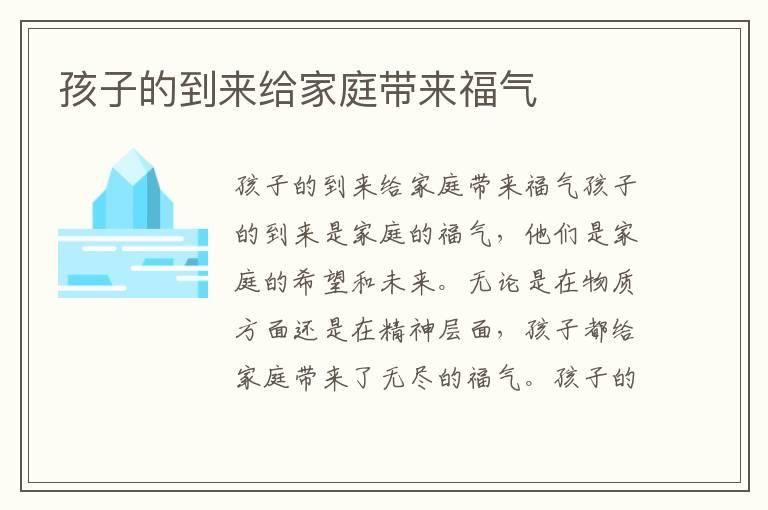 孩子的到来给家庭带来福气

孩子的到来给家庭带来福气孩子的到来是家庭的福气，他们是家庭的希望和未来。无论是在物质方面还是在精神层面，孩子都给家庭带来了无尽的福气。孩子的